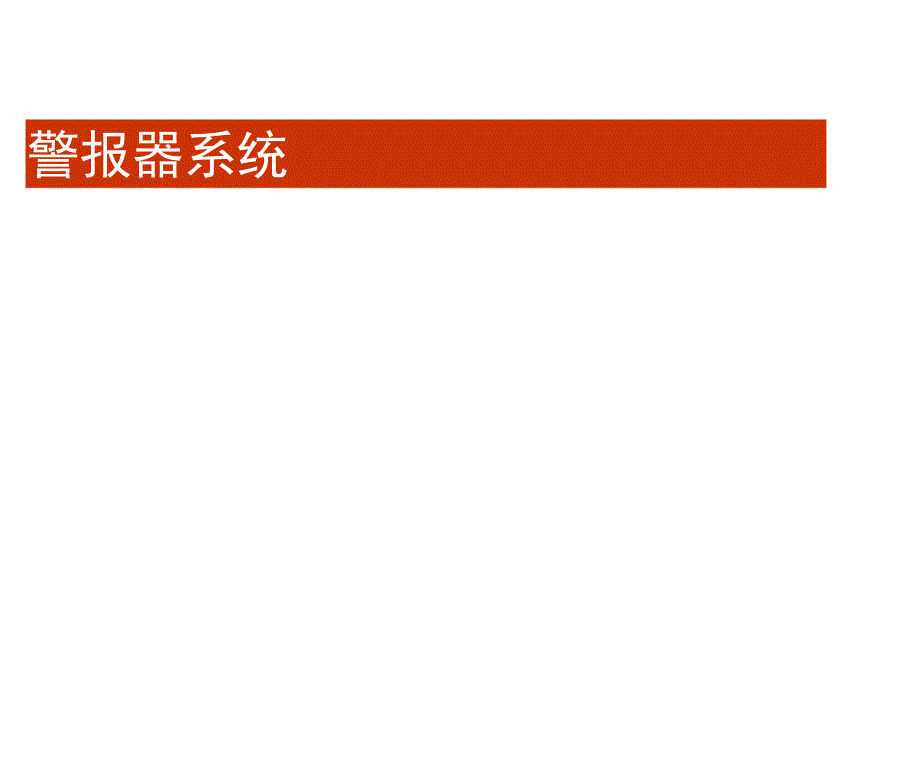 警报器系统